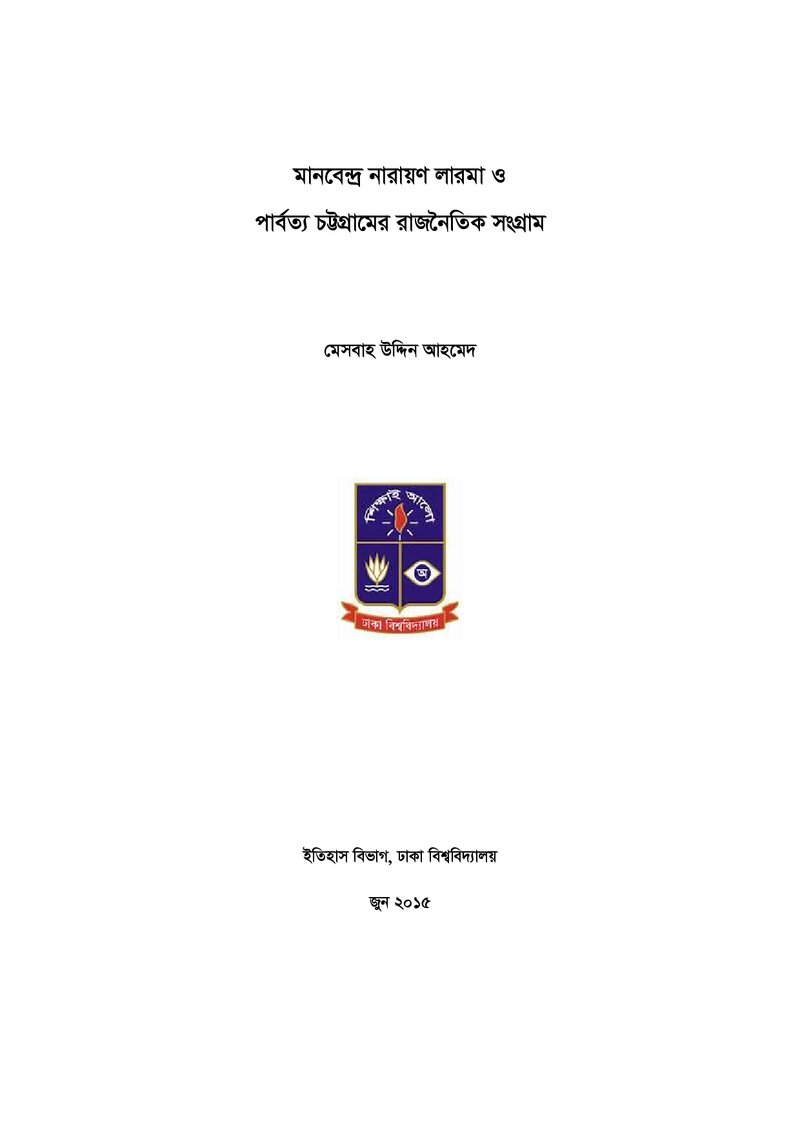 মানবেন্দ্র নারায়ণ লারমা ও

পার্বত্য চট্টগ্রামের রাজনৈতিক সংগ্রাম

মেসবাহ উদ্দিন আহমেদ

শিক্ষাই আলো

অ

ঢাকা বিশ্ববিদ্যালয়

ইতিহাস বিভাগ, ঢাকা বিশ্ববিদ্যালয়

জুন ২০১৫